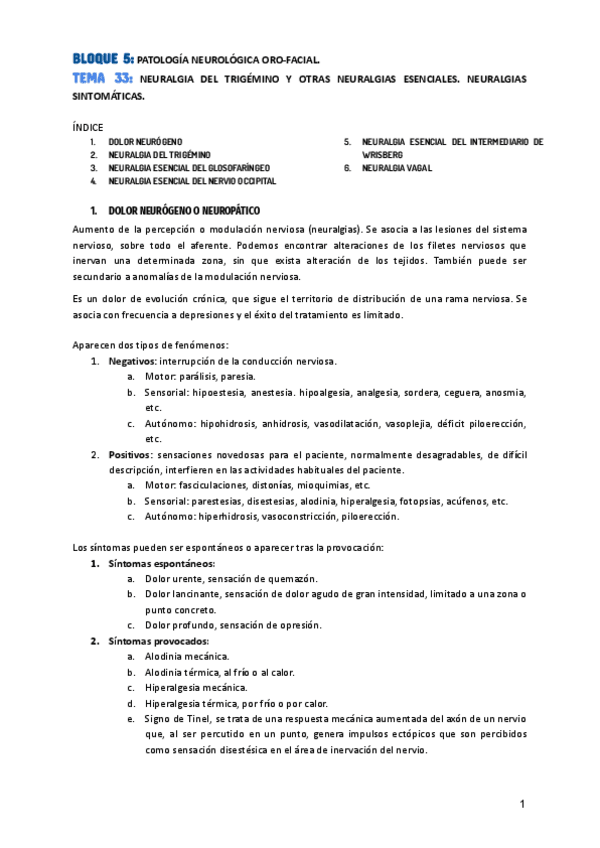 BLOQUE 5: PATOLOGÍA NEUROLÓGICA ORO-FACIAL.
TEMA 33: NEURALGIA DEL TRIGÉMINO Y OTRAS NEURALGIAS ESENCIALES. NEURALGIAS SINTOMÁTICAS.

ÍNDICE
1. DOLOR NEURÓGENO
2. NEURALGIA DEL TRIGÉMINO
3. NEURALGIA ESENCIAL DEL GLOSOFARÍNGEO
4. NEURALGIA ESENCIAL DEL NERVIO OCCIPITAL
5. NEURALGIA ESENCIAL DEL INTERMEDIARIO DE WRISBERG
6. NEURALGIA VAGAL

1. DOLOR NEURÓGENO O NEUROPÁTICO
Aumento de la percepción o modulación nerviosa (neuralgias). Se asocia a las lesiones del sistema nervioso, sobre todo el aferente. Podemos encontrar alteraciones de los filetes nerviosos que inervan una determinada zona, sin que exista alteración de los tejidos. También puede ser secundario a anomalías de la modulación nerviosa.

Es un dolor de evolución crónica, que sigue el territorio de distribución de una rama nerviosa. Se asocia con frecuencia a depresiones y el éxito del tratamiento es limitado.

Aparecen dos tipos de fenómenos:
1. Negativos: interrupción de la conducción nerviosa.
a. Motor: parálisis, paresia.
b. Sensorial: hipoestesia, anestesia. hipoalgesia, analgesia, sordera, ceguera, anosmia, etc.
c. Autónomo: hipohidrosis, anhidrosis, vasodilatación, vasoplejia, déficit piloerección, etc.
2. Positivos: sensaciones novedosas para el paciente, normalmente desagradables, de difícil descripción, interfieren en las actividades habituales del paciente.
a. Motor: fasciculaciones, distonías, mioquimias, etc.
b. Sensorial: parestesias, disestesias, alodinia, hiperalgesia, fotopsias, acúfenos, etc.
c. Autónomo: hiperhidrosis, vasoconstricción, piloerección.

Los síntomas pueden ser espontáneos o aparecer tras la provocación:
1. Síntomas espontáneos:
a. Dolor urente, sensación de quemazón.
b. Dolor lancinante, sensación de dolor agudo de gran intensidad, limitado a una zona o punto concreto.
c. Dolor profundo, sensación de opresión.
2. Síntomas provocados:
a. Alodinia mecánica.
b. Alodinia térmica, al frío o al calor.
c. Hiperalgesia mecánica.
d. Hiperalgesia térmica, por frío o por calor.
e. Signo de Tinel, se trata de una respuesta mecánica aumentada del axón de un nervio que, al ser percutido en un punto, genera impulsos ectópicos que son percibidos como sensación disestésica en el área de inervación del nervio.

1